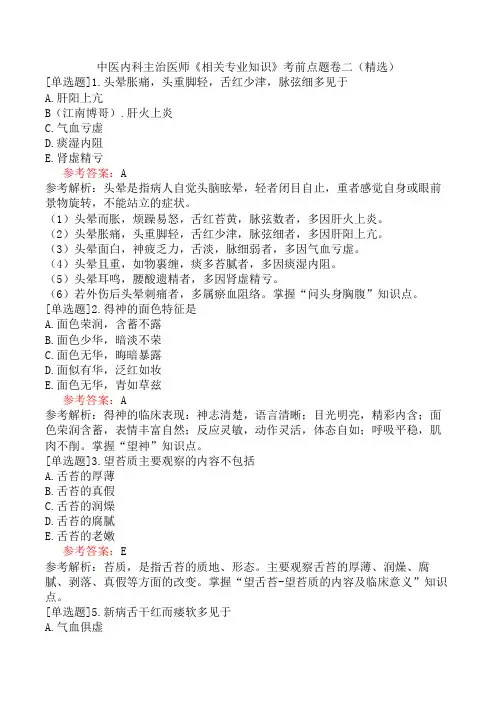 中医内科主治医师《相关专业知识》考前点题卷二（精选）

[单选题]1.头晕胀痛，头重脚轻，舌红少津，脉弦细多见于
A.肝阳上亢
B（江南博哥）.肝火上炎
C.气血亏虚
D.痰湿内阻
E.肾虚精亏

参考答案：A

参考解析：头晕是指病人自觉头脑眩晕，轻者闭目自止，重者感觉自身或眼前景物旋转，不能站立的症状。
（1）头晕而胀，烦躁易怒，舌红苔黄，脉弦数者，多因肝火上炎。
（2）头晕胀痛，头重脚轻，舌红少津，脉弦细者，多因肝阳上亢。
（3）头晕面白，神疲乏力，舌淡，脉细弱者，多因气血亏虚。
（4）头晕且重，如物裹缠，痰多苔腻者，多因痰湿内阻。
（5）头晕耳鸣，腰酸遗精者，多因肾虚精亏。
（6）若外伤后头晕刺痛者，多属瘀血阻络。掌握“问头身胸腹”知识点。

[单选题]2.得神的面色特征是
A.面色荣润，含蓄不露
B.面色少华，暗淡不荣
C.面色无华，晦暗暴露
D.面似有华，泛红如妆
E.面色无华，青如草兹

参考答案：A

参考解析：得神的临床表现：神志清楚，语言清晰；目光明亮，精彩内含；面色荣润含蓄，表情丰富自然；反应灵敏，动作灵活，体态自如；呼吸平稳，肌肉不削。掌握“望神”知识点。

[单选题]3.望苔质主要观察的内容不包括
A.舌苔的厚薄
B.舌苔的真假
C.舌苔的润燥
D.舌苔的腐腻
E.舌苔的老嫩

参考答案：E

参考解析：苔质，是指舌苔的质地、形态。主要观察舌苔的厚薄、润燥、腐腻、剥落、真假等方面的改变。掌握“望舌苔-望苔质的内容及临床意义”知识点。

[单选题]5.新病舌干红而痿软多见于
A.气血俱虚